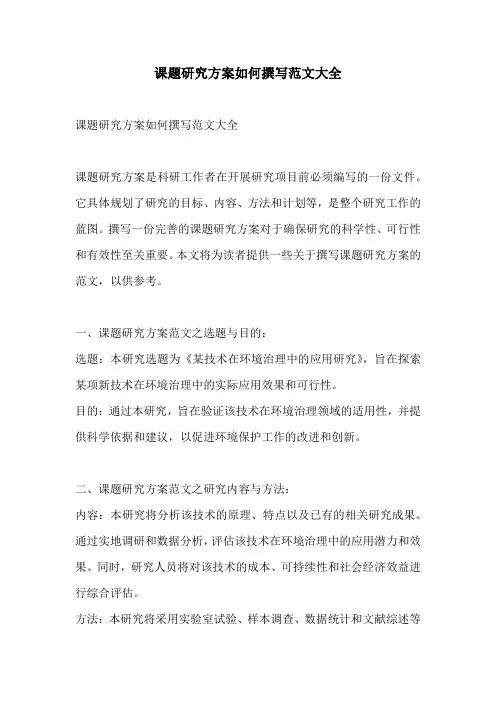 课题研究方案如何撰写范文大全

课题研究方案如何撰写范文大全

课题研究方案是科研工作者在开展研究项目前必须编写的一份文件。它具体规划了研究的目标、内容、方法和计划等，是整个研究工作的蓝图。撰写一份完善的课题研究方案对于确保研究的科学性、可行性和有效性至关重要。本文将为读者提供一些关于撰写课题研究方案的范文，以供参考。

一、课题研究方案范文之选题与目的：

选题：本研究选题为《某技术在环境治理中的应用研究》，旨在探索某项新技术在环境治理中的实际应用效果和可行性。

目的：通过本研究，旨在验证该技术在环境治理领域的适用性，并提供科学依据和建议，以促进环境保护工作的改进和创新。

二、课题研究方案范文之研究内容与方法：

内容：本研究将分析该技术的原理、特点以及已有的相关研究成果。通过实地调研和数据分析，评估该技术在环境治理中的应用潜力和效果。同时，研究人员将对该技术的成本、可持续性和社会经济效益进行综合评估。

方法：本研究将采用实验室试验、样本调查、数据统计和文献综述等